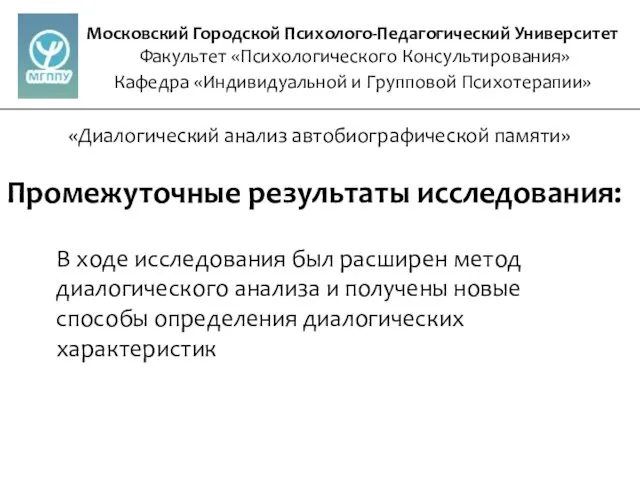 МГППУ

Московский Городской Психолого-Педагогический Университет
Факультет «Психологического Консультирования»
Кафедра «Индивидуальной и Групповой Психотерапии»

«Диалогический анализ автобиографической памяти»

Промежуточные результаты исследования:

В ходе исследования был расширен метод диалогического анализа и получены новые способы определения диалогических характеристик